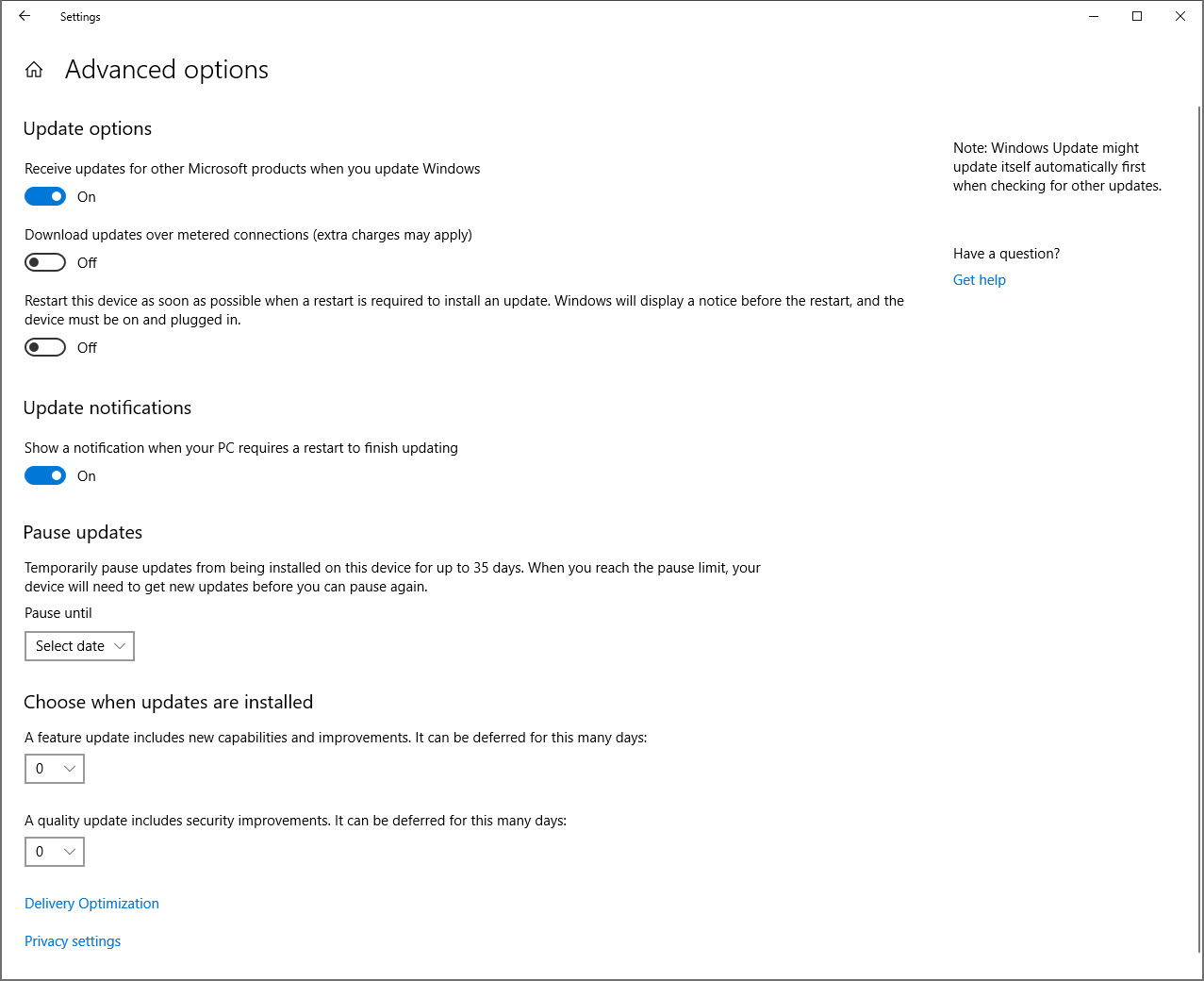 Settings

Advanced options

Update options

Receive updates for other Microsoft products when you update Windows

On

Download updates over metered connections (extra charges may apply)

Off

Restart this device as soon as possible when a restart is required to install an update. Windows will display a notice before the restart, and the device must be on and plugged in.

Off

Update notifications

Show a notification when your PC requires a restart to finish updating

On

Pause updates

Temporarily pause updates from being installed on this device for up to 35 days. When you reach the pause limit, your device will need to get new updates before you can pause again.

Pause until

Select date

Choose when updates are installed

A feature update includes new capabilities and improvements. It can be deferred for this many days:

0

A quality update includes security improvements. It can be deferred for this many days:

0

Delivery Optimization

Privacy settings

Note: Windows Update might update itself automatically first when checking for other updates.

Have a question?

Get help